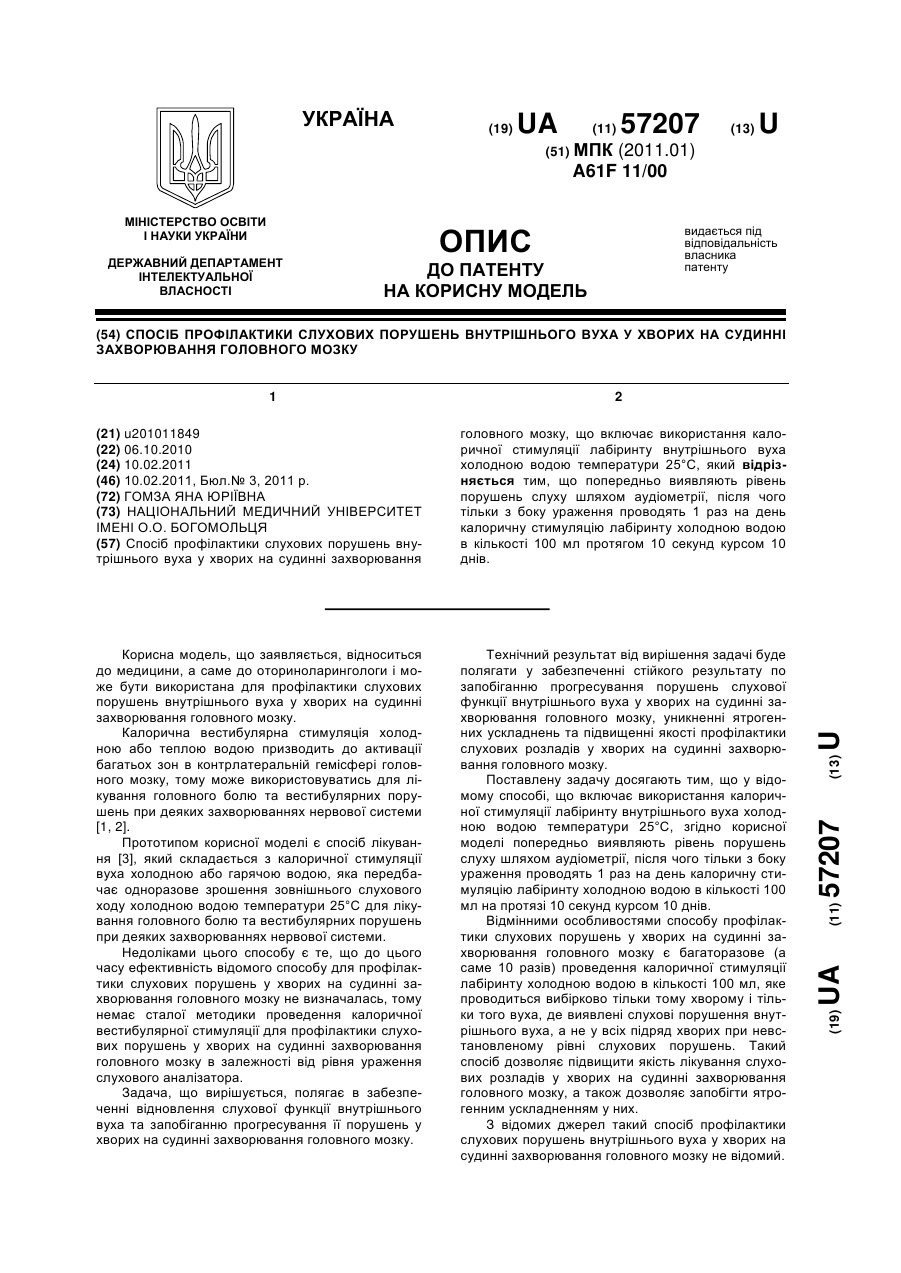 УКРАЇНА

(19) UA (11) 57207 (13) U

(51) МПК (2011.01)
A61F 11/00

МІНІСТЕРСТВО ОСВІТИ І НАУКИ УКРАЇНИ

ДЕРЖАВНИЙ ДЕПАРТАМЕНТ ІНТЕЛЕКТУАЛЬНОЇ ВЛАСНОСТІ

ОПИС
ДО ПАТЕНТУ
НА КОРИСНУ МОДЕЛЬ

видається під відповідальність власника патенту

(54) СПОСІБ ПРОФІЛАКТИКИ СЛУХОВИХ ПОРУШЕНЬ ВНУТРІШНЬОГО ВУХА У ХВОРИХ НА СУДИННІ ЗАХВОРЮВАННЯ ГОЛОВНОГО МОЗКУ

1

(21) u201011849
(22) 06.10.2010
(24) 10.02.2011
(46) 10.02.2011, Бюл.№ 3, 2011 р.
(72) ГОМЗА ЯНА ЮРІЇВНА
(73) НАЦІОНАЛЬНИЙ МЕДИЧНИЙ УНІВЕРСИТЕТ ІМЕНІ О.О. БОГОМОЛЬЦЯ
(57) Спосіб профілактики слухових порушень внутрішнього вуха у хворих на судинні захворювання

2

головного мозку, що включає використання калоричної стимуляції лабіринту внутрішнього вуха холодною водою температури 25°С, який відрізняється тим, що попередньо виявляють рівень порушень слуху шляхом аудіометрії, після чого тільки з боку ураження проводять 1 раз на день калоричну стимуляцію лабіринту холодною водою в кількості 100 мл протягом 10 секунд курсом 10 днів.

Корисна модель, що заявляється, відноситься до медицини, а саме до оториноларингологи і може бути використана для профілактики слухових порушень внутрішнього вуха у хворих на судинні захворювання головного мозку.

Калорична вестибулярна стимуляція холодною або теплою водою призводить до активації багатьох зон в контрлатеральній гемісфері головного мозку, тому може використовуватись для лікування головного болю та вестибулярних порушень при деяких захворюваннях нервової системи [1, 2].

Прототипом корисної моделі є спосіб лікування [3], який складається з калоричної стимуляції вуха холодною або гарячою водою, яка передбачає одноразове зрошення зовнішнього слухового ходу холодною водою температури 25°С для лікування головного болю та вестибулярних порушень при деяких захворюваннях нервової системи.

Недоліками цього способу є те, що до цього часу ефективність відомого способу для профілактики слухових порушень у хворих на судинні захворювання головного мозку не визначалась, тому немає сталої методики проведення калоричної вестибулярної стимуляції для профілактики слухових порушень у хворих на судинні захворювання головного мозку в залежності від рівня ураження слухового аналізатора.

Задача, що вирішується, полягає в забезпеченні відновлення слухової функції внутрішнього вуха та запобіганню прогресування її порушень у хворих на судинні захворювання головного мозку.

Технічний результат від вирішення задачі буде полягати у забезпеченні стійкого результату по запобіганню прогресування порушень слухової функції внутрішнього вуха у хворих на судинні захворювання головного мозку, уникненні ятрогенних ускладнень та підвищенні якості профілактики слухових розладів у хворих на судинні захворювання головного мозку.

Поставлену задачу досягають тим, що у відомому способі, що включає використання калоричної стимуляції лабіринту внутрішнього вуха холодною водою температури 25°С, згідно корисної моделі попередньо виявляють рівень порушень слуху шляхом аудіометрії, після чого тільки з боку ураження проводять 1 раз на день калоричну стимуляцію лабіринту холодною водою в кількості 100 мл на протязі 10 секунд курсом 10 днів.

Відмінними особливостями способу профілактики слухових порушень у хворих на судинні захворювання головного мозку є багаторазове (а саме 10 разів) проведення калоричної стимуляції лабіринту холодною водою в кількості 100 мл, яке проводиться вибірково тільки тому хворому і тільки того вуха, де виявлені слухові порушення внутрішнього вуха, а не у всіх підряд хворих при невстановленому рівні слухових порушень. Такий спосіб дозволяє підвищити якість лікування слухових розладів у хворих на судинні захворювання головного мозку, а також дозволяє запобігти ятрогенним ускладненням у них.

З відомих джерел такий спосіб профілактики слухових порушень внутрішнього вуха у хворих на судинні захворювання головного мозку не відомий.

(19) UA (11) 57207 (13) U